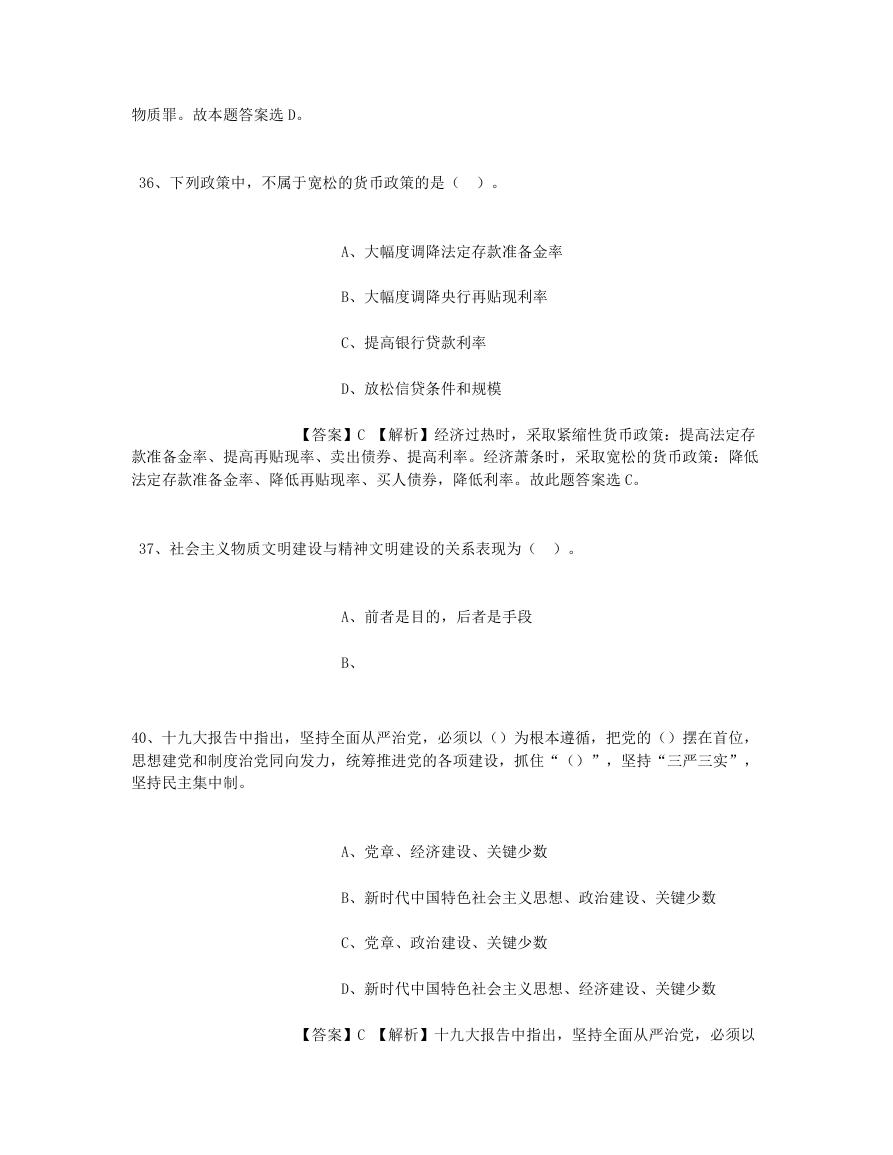 物质罪。故本题答案选 D。

36、下列政策中，不属于宽松的货币政策的是（ ）。

A、大幅度调降法定存款准备金率

B、大幅度调降央行再贴现利率

C、提高银行贷款利率

D、放松信贷条件和规模

【答案】C 【解析】经济过热时，采取紧缩性货币政策：提高法定存款准备金率、提高再贴现率、卖出债券、提高利率。经济萧条时，采取宽松的货币政策：降低法定存款准备金率、降低再贴现率、买人债券，降低利率。故此题答案选 C。

37、社会主义物质文明建设与精神文明建设的关系表现为（ ）。

A、前者是目的，后者是手段

B、

40、十九大报告中指出，坚持全面从严治党，必须以（）为根本遵循，把党的（）摆在首位，思想建党和制度治党同向发力，统筹推进党的各项建设，抓住“（）”，坚持“三严三实”，坚持民主集中制。

A、党章、经济建设、关键少数

B、新时代中国特色社会主义思想、政治建设、关键少数

C、党章、政治建设、关键少数

D、新时代中国特色社会主义思想、经济建设、关键少数

【答案】C 【解析】十九大报告中指出，坚持全面从严治党，必须以